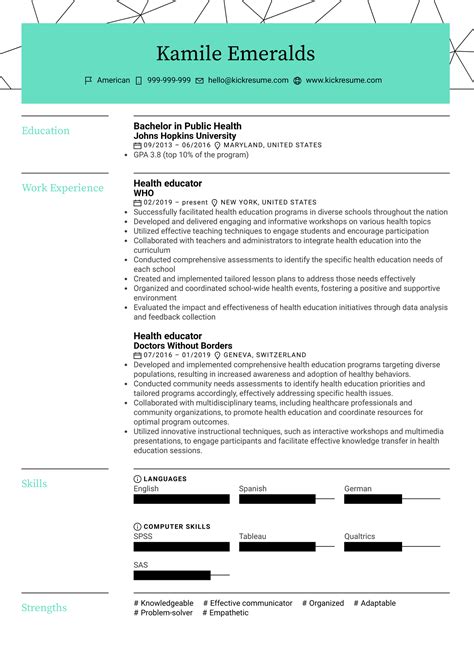 Kamile Emeralds

American 999-999-999 hello@kickresume.com www.kickresume.com

Education

Bachelor in Public Health
Johns Hopkins University
09/2013 – 06/2016 MARYLAND, UNITED STATES
• GPA 3.8 (top 10% of the program)

Work Experience

Health educator
WHO
02/2019 – present NEW YORK, UNITED STATES
• Successfully facilitated health education programs in diverse schools throughout the nation
• Developed and delivered engaging and informative workshops on various health topics
• Utilized effective teaching techniques to engage students and encourage participation
• Collaborated with teachers and administrators to integrate health education into the curriculum
• Conducted comprehensive assessments to identify the specific health education needs of each school
• Created and implemented tailored lesson plans to address those needs effectively
• Organized and coordinated school-wide health events, fostering a positive and supportive environment
• Evaluated the impact and effectiveness of health education initiatives through data analysis and feedback collection

Health educator
Doctors Without Borders
07/2016 – 01/2019 GENEVA, SWITZERLAND
• Developed and implemented comprehensive health education programs targeting diverse populations, resulting in increased awareness and adoption of healthy behaviors.
• Conducted community needs assessments to identify health education priorities and tailored programs accordingly, effectively addressing specific health issues.
• Collaborated with multidisciplinary teams, including healthcare professionals and community organizations, to promote health education and coordinate resources for optimal program outcomes.
• Utilized innovative instructional techniques, such as interactive workshops and multimedia presentations, to engage participants and facilitate effective knowledge transfer in health education sessions.

Skills

LANGUAGES
English
Spanish
German

COMPUTER SKILLS
SPSS
Tableau
Qualtrics
SAS

Strengths

# Knowledgeable # Effective communicator # Organized # Adaptable
# Problem-solver # Empathetic